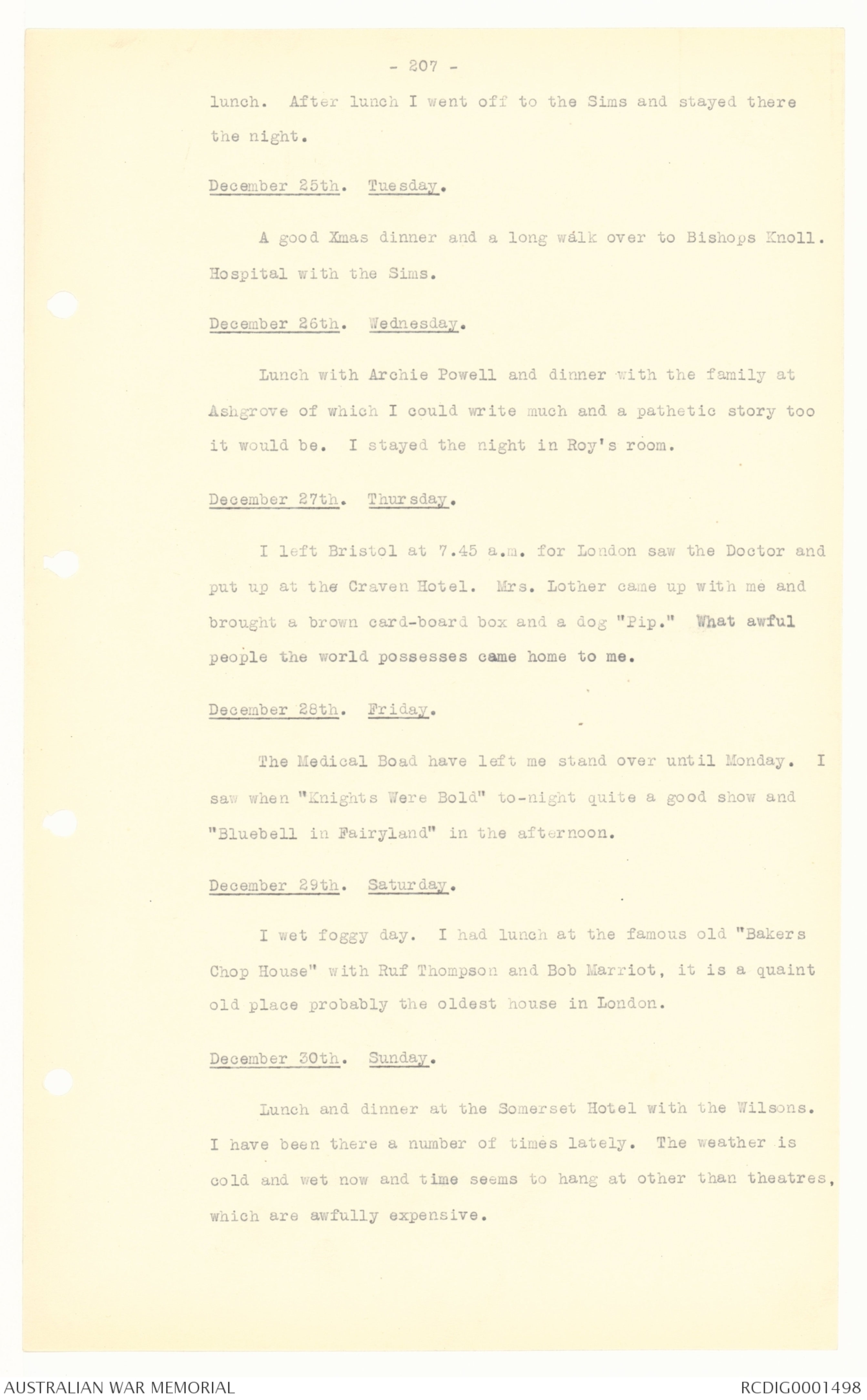 - 207 -

lunch. After lunch I went off to the Sims and stayed there the night.

December 25th. Tuesday.

A good Xmas dinner and a long walk over to Bishops Knoll. Hospital with the Sims.

December 26th. Wednesday.

Lunch with Archie Powell and dinner with the family at Ashgrove of which I could write much and a pathetic story too it would be. I stayed the night in Roy's room.

December 27th. Thursday.

I left Bristol at 7.45 a.m. for London saw the Doctor and put up at the Craven Hotel. Mrs. Lother came up with me and brought a brown card-board box and a dog "Pip." What awful people the world possesses came home to me.

December 28th. Friday.

The Medical Boad have left me stand over until Monday. I saw when "Knights Were Bold" to-night quite a good show and "Bluebell in Fairyland" in the afternoon.

December 29th. Saturday.

I wet foggy day. I had lunch at the famous old "Bakers Chop House" with Ruf Thompson and Bob Marriot, it is a quaint old place probably the oldest house in London.

December 30th. Sunday.

Lunch and dinner at the Somerset Hotel with the Wilsons. I have been there a number of times lately. The weather is cold and wet now and time seems to hang at other than theatres, which are awfully expensive.

AUSTRALIAN WAR MEMORIAL

RCDIG0001498